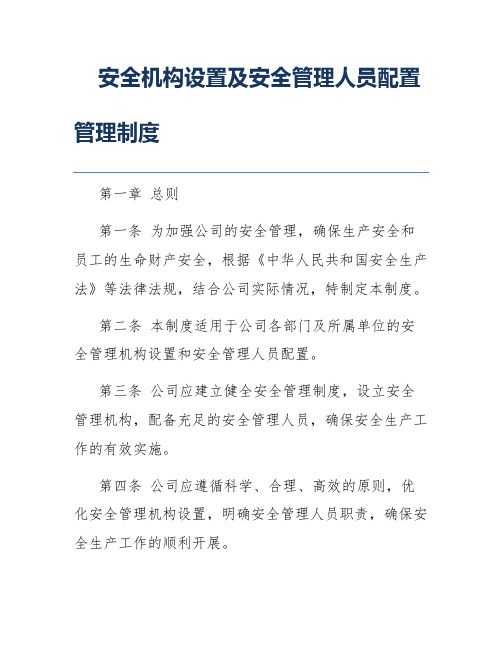 安全机构设置及安全管理人员配置管理制度

第一章 总则

第一条 为加强公司的安全管理，确保生产安全和员工的生命财产安全，根据《中华人民共和国安全生产法》等法律法规，结合公司实际情况，特制定本制度。

第二条 本制度适用于公司各部门及所属单位的安全管理机构设置和安全管理人员配置。

第三条 公司应建立健全安全管理制度，设立安全管理机构，配备充足的安全管理人员，确保安全生产工作的有效实施。

第四条 公司应遵循科学、合理、高效的原则，优化安全管理机构设置，明确安全管理人员职责，确保安全生产工作的顺利开展。